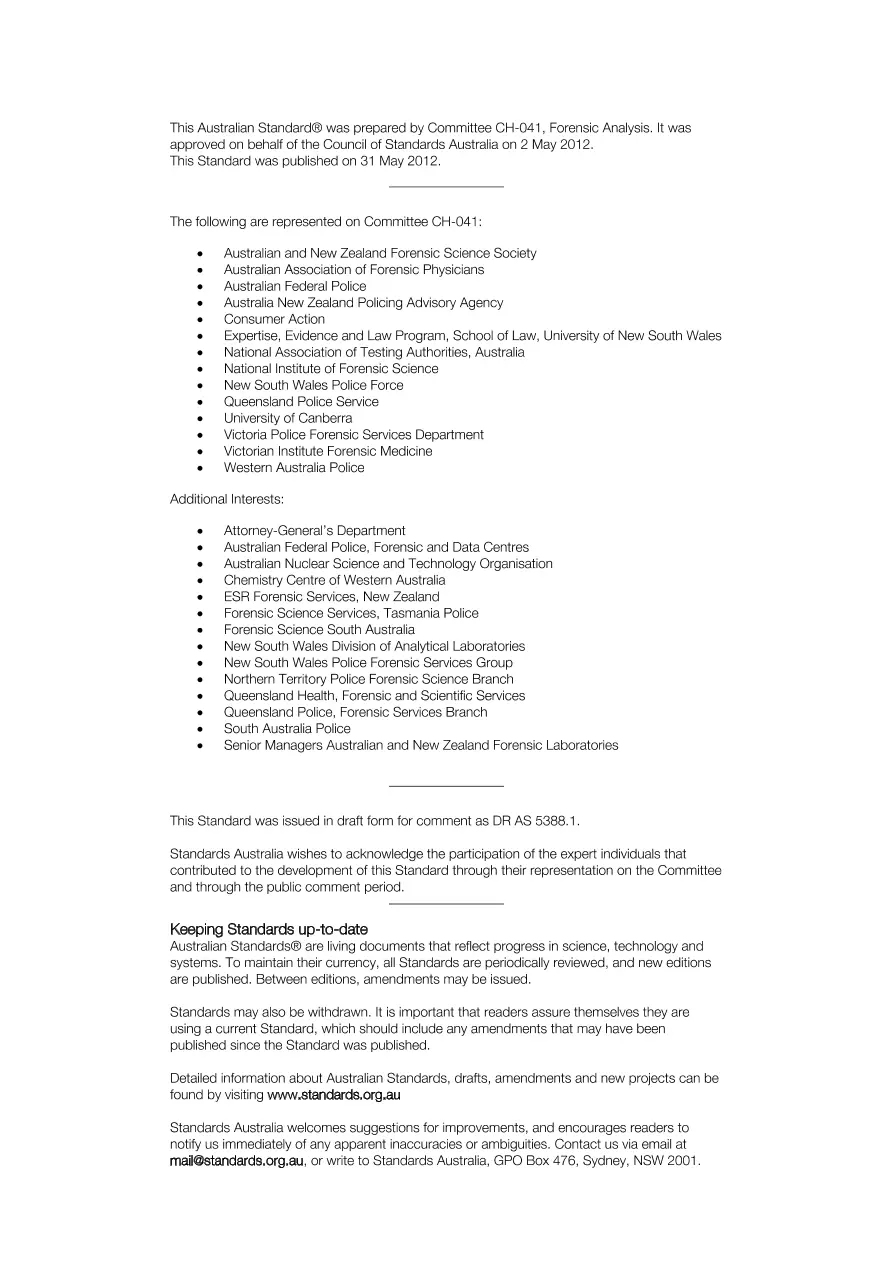 This Australian Standard® was prepared by Committee CH-041, Forensic Analysis. It was approved on behalf of the Council of Standards Australia on 2 May 2012.
This Standard was published on 31 May 2012.

The following are represented on Committee CH-041:

• Australian and New Zealand Forensic Science Society
• Australian Association of Forensic Physicians
• Australian Federal Police
• Australia New Zealand Policing Advisory Agency
• Consumer Action
• Expertise, Evidence and Law Program, School of Law, University of New South Wales
• National Association of Testing Authorities, Australia
• National Institute of Forensic Science
• New South Wales Police Force
• Queensland Police Service
• University of Canberra
• Victoria Police Forensic Services Department
• Victorian Institute Forensic Medicine
• Western Australia Police

Additional Interests:

• Attorney-General's Department
• Australian Federal Police, Forensic and Data Centres
• Australian Nuclear Science and Technology Organisation
• Chemistry Centre of Western Australia
• ESR Forensic Services, New Zealand
• Forensic Science Services, Tasmania Police
• Forensic Science South Australia
• New South Wales Division of Analytical Laboratories
• New South Wales Police Forensic Services Group
• Northern Territory Police Forensic Science Branch
• Queensland Health, Forensic and Scientific Services
• Queensland Police, Forensic Services Branch
• South Australia Police
• Senior Managers Australian and New Zealand Forensic Laboratories

This Standard was issued in draft form for comment as DR AS 5388.1.

Standards Australia wishes to acknowledge the participation of the expert individuals that contributed to the development of this Standard through their representation on the Committee and through the public comment period.

Keeping Standards up-to-date
Australian Standards® are living documents that reflect progress in science, technology and systems. To maintain their currency, all Standards are periodically reviewed, and new editions are published. Between editions, amendments may be issued.

Standards may also be withdrawn. It is important that readers assure themselves they are using a current Standard, which should include any amendments that may have been published since the Standard was published.

Detailed information about Australian Standards, drafts, amendments and new projects can be found by visiting www.standards.org.au

Standards Australia welcomes suggestions for improvements, and encourages readers to notify us immediately of any apparent inaccuracies or ambiguities. Contact us via email at mail@standards.org.au, or write to Standards Australia, GPO Box 476, Sydney, NSW 2001.